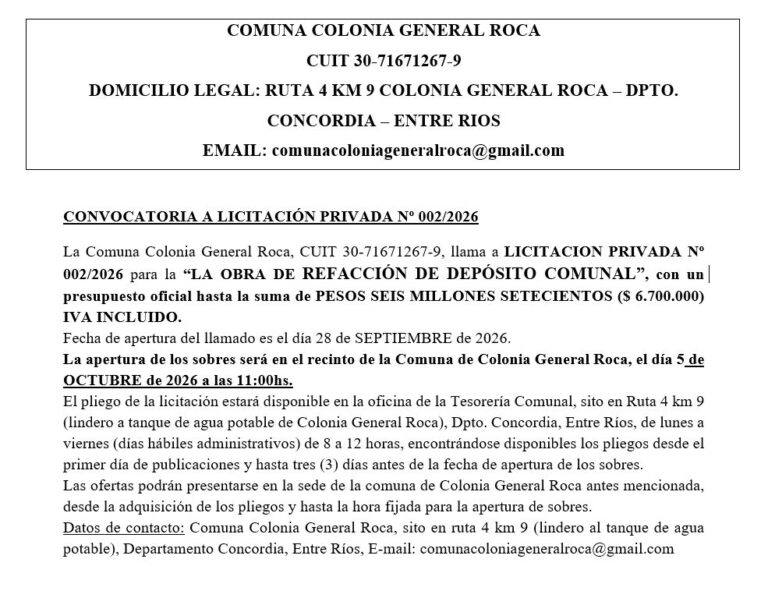 COMUNA COLONIA GENERAL ROCA

CUIT 30-71671267-9

DOMICILIO LEGAL: RUTA 4 KM 9 COLONIA GENERAL ROCA – DPTO. CONCORDIA – ENTRE RIOS

EMAIL: comunacoloniageneralroca@gmail.com

CONVOCATORIA A LICITACIÓN PRIVADA Nº 002/2026

La Comuna Colonia General Roca, CUIT 30-71671267-9, llama a LICITACION PRIVADA Nº 002/2026 para la "LA OBRA DE REFACCIÓN DE DEPÓSITO COMUNAL", con un presupuesto oficial hasta la suma de PESOS SEIS MILLONES SETECIENTOS ($ 6.700.000) IVA INCLUIDO.

Fecha de apertura del llamado es el día 28 de SEPTIEMBRE de 2026.

La apertura de los sobres será en el recinto de la Comuna de Colonia General Roca, el día 5 de OCTUBRE de 2026 a las 11:00hs.

El pliego de la licitación estará disponible en la oficina de la Tesorería Comunal, sito en Ruta 4 km 9 (lindero a tanque de agua potable de Colonia General Roca), Dpto. Concordia, Entre Ríos, de lunes a viernes (días hábiles administrativos) de 8 a 12 horas, encontrándose disponibles los pliegos desde el primer día de publicaciones y hasta tres (3) días antes de la fecha de apertura de los sobres.

Las ofertas podrán presentarse en la sede de la comuna de Colonia General Roca antes mencionada, desde la adquisición de los pliegos y hasta la hora fijada para la apertura de sobres.

Datos de contacto: Comuna Colonia General Roca, sito en ruta 4 km 9 (lindero al tanque de agua potable), Departamento Concordia, Entre Ríos, E-mail: comunacoloniageneralroca@gmail.com